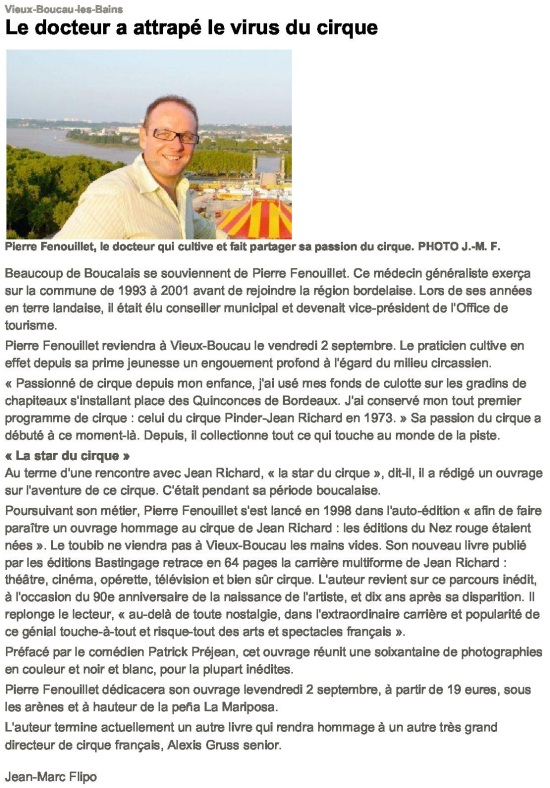 Vieux-Boucau-les-Bains

Le docteur a attrapé le virus du cirque

Pierre Fenouillet, le docteur qui cultive et fait partager sa passion du cirque. PHOTO J.-M. F.

Beaucoup de Boucalais se souviennent de Pierre Fenouillet. Ce médecin généraliste exerça sur la commune de 1993 à 2001 avant de rejoindre la région bordelaise. Lors de ses années en terre landaise, il était élu conseiller municipal et devenait vice-président de l'Office de tourisme.

Pierre Fenouillet reviendra à Vieux-Boucau le vendredi 2 septembre. Le praticien cultive en effet depuis sa prime jeunesse un engouement profond à l'égard du milieu circassien.

« Passionné de cirque depuis mon enfance, j'ai usé mes fonds de culotte sur les gradins de chapiteaux s'installant place des Quinconces de Bordeaux. J'ai conservé mon tout premier programme de cirque : celui du cirque Pinder-Jean Richard en 1973. » Sa passion du cirque a débuté à ce moment-là. Depuis, il collectionne tout ce qui touche au monde de la piste.

« La star du cirque »

Au terme d'une rencontre avec Jean Richard, « la star du cirque », dit-il, il a rédigé un ouvrage sur l'aventure de ce cirque. C'était pendant sa période boucalaise.

Poursuivant son métier, Pierre Fenouillet s'est lancé en 1998 dans l'auto-édition « afin de faire paraître un ouvrage hommage au cirque de Jean Richard : les éditions du Nez rouge étaient nées ». Le toubib ne viendra pas à Vieux-Boucau les mains vides. Son nouveau livre publié par les éditions Bastingage retrace en 64 pages la carrière multiforme de Jean Richard : théâtre, cinéma, opérette, télévision et bien sûr cirque. L'auteur revient sur ce parcours inédit, à l'occasion du 90e anniversaire de la naissance de l'artiste, et dix ans après sa disparition. Il replonge le lecteur, « au-delà de toute nostalgie, dans l'extraordinaire carrière et popularité de ce génial touche-à-tout et risque-tout des arts et spectacles français ».

Préfacé par le comédien Patrick Préjean, cet ouvrage réunit une soixantaine de photographies en couleur et noir et blanc, pour la plupart inédites.

Pierre Fenouillet dédicacera son ouvrage levendredi 2 septembre, à partir de 19 eures, sous les arènes et à hauteur de la peña La Mariposa.

L'auteur termine actuellement un autre livre qui rendra hommage à un autre très grand directeur de cirque français, Alexis Gruss senior.

Jean-Marc Flipo